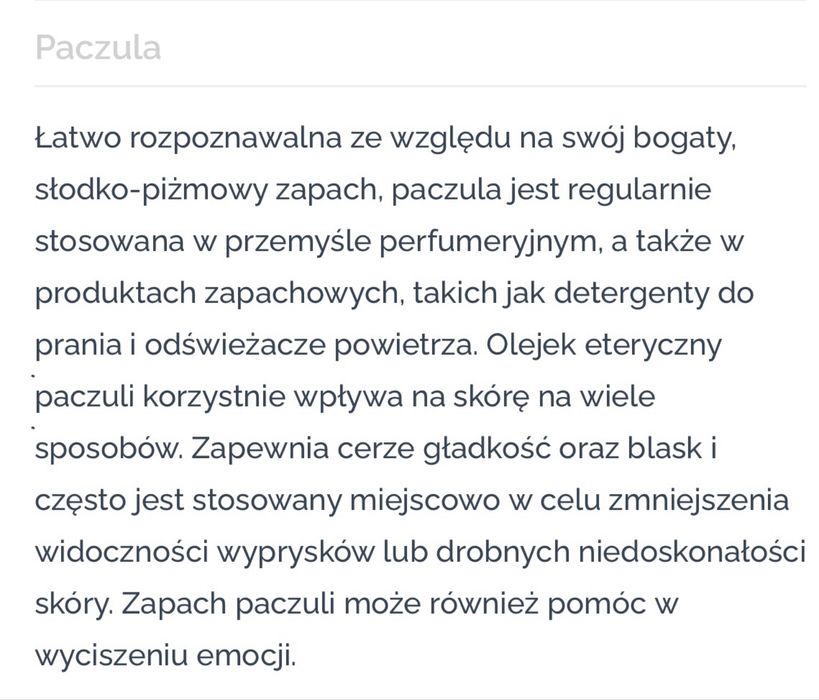 Paczula

Łatwo rozpoznawalna ze względu na swój bogaty, słodko-piżmowy zapach, paczula jest regularnie stosowana w przemyśle perfumeryjnym, a także w produktach zapachowych, takich jak detergenty do prania i odświeżacze powietrza. Olejek eteryczny paczuli korzystnie wpływa na skórę na wiele sposobów. Zapewnia cerze gładkość oraz blask i często jest stosowany miejscowo w celu zmniejszenia widoczności wyprysków lub drobnych niedoskonałości skóry. Zapach paczuli może również pomóc w wyciszeniu emocji.